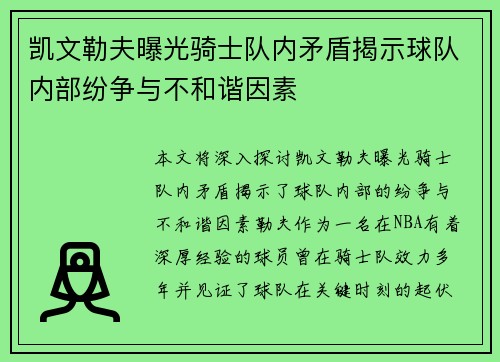 凯文勒夫曝光骑士队内矛盾揭示球队内部纷争与不和谐因素

本文将深入探讨凯文勒夫曝光骑士队内矛盾揭示了球队内部的纷争与不和谐因素勒夫作为一名在NBA有着深厚经验的球员曾在骑士队效力多年并见证了球队在关键时刻的起伏